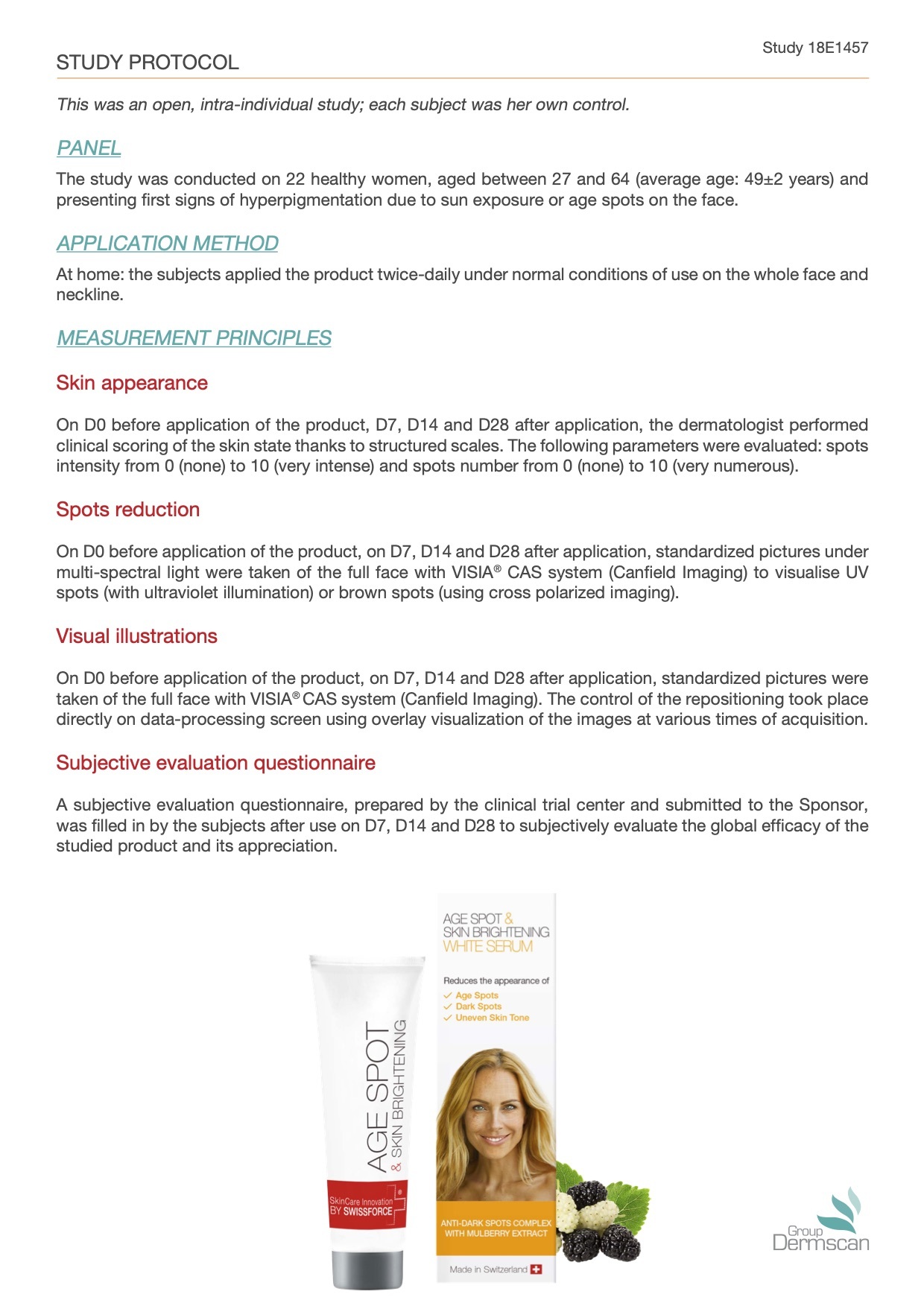 Study 18E1457

STUDY PROTOCOL

This was an open, intra-individual study; each subject was her own control.

PANEL

The study was conducted on 22 healthy women, aged between 27 and 64 (average age: 49±2 years) and presenting first signs of hyperpigmentation due to sun exposure or age spots on the face.

APPLICATION METHOD

At home: the subjects applied the product twice-daily under normal conditions of use on the whole face and neckline.

MEASUREMENT PRINCIPLES

Skin appearance

On D0 before application of the product, D7, D14 and D28 after application, the dermatologist performed clinical scoring of the skin state thanks to structured scales. The following parameters were evaluated: spots intensity from 0 (none) to 10 (very intense) and spots number from 0 (none) to 10 (very numerous).

Spots reduction

On D0 before application of the product, on D7, D14 and D28 after application, standardized pictures under multi-spectral light were taken of the full face with VISIA® CAS system (Canfield Imaging) to visualise UV spots (with ultraviolet illumination) or brown spots (using cross polarized imaging).

Visual illustrations

On D0 before application of the product, on D7, D14 and D28 after application, standardized pictures were taken of the full face with VISIA® CAS system (Canfield Imaging). The control of the repositioning took place directly on data-processing screen using overlay visualization of the images at various times of acquisition.

Subjective evaluation questionnaire

A subjective evaluation questionnaire, prepared by the clinical trial center and submitted to the Sponsor, was filled in by the subjects after use on D7, D14 and D28 to subjectively evaluate the global efficacy of the studied product and its appreciation.

AGE SPOT & SKIN BRIGHTENING

SkinCare Innovation BY SWISSFORCE

AGE SPOT & SKIN BRIGHTENING WHITE SERUM

Reduces the appearance of
✓ Age Spots
✓ Dark Spots
✓ Uneven Skin Tone

ANTI-DARK SPOTS COMPLEX WITH MULBERRY EXTRACT

Made in Switzerland

Group Dermscan